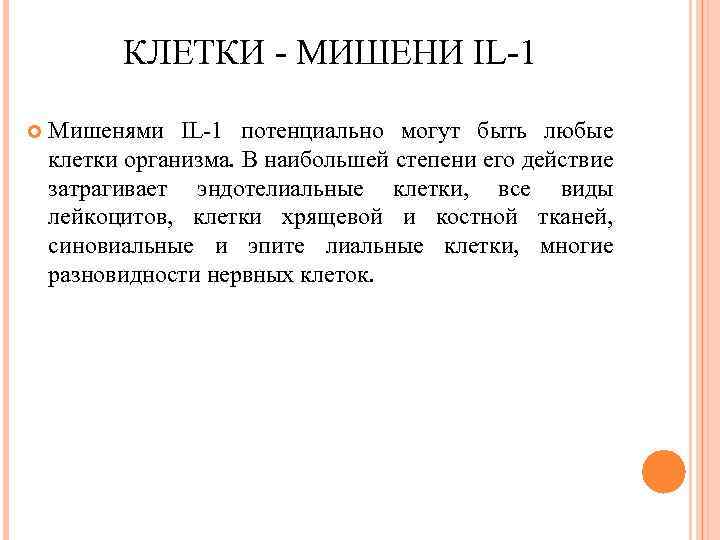 КЛЕТКИ - МИШЕНИ IL-1

Мишенями IL-1 потенциально могут быть любые клетки организма. В наибольшей степени его действие затрагивает эндотелиальные клетки, все виды лейкоцитов, клетки хрящевой и костной тканей, синовиальные и эпите лиальные клетки, многие разновидности нервных клеток.